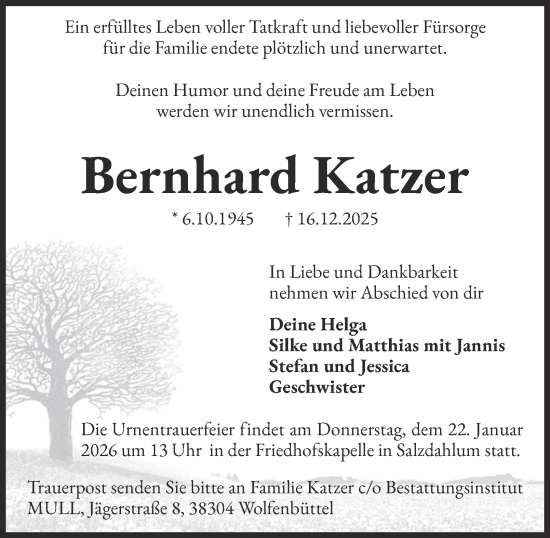 Ein erfülltes Leben voller Tatkraft und liebevoller Fürsorge für die Familie endete plötzlich und unerwartet.

Deinen Humor und deine Freude am Leben werden wir unendlich vermissen.

Bernhard Katzer

* 6.10.1945 † 16.12.2025

In Liebe und Dankbarkeit nehmen wir Abschied von dir

Deine Helga
Silke und Matthias mit Jannis
Stefan und Jessica
Geschwister

Die Urnentrauerfeier findet am Donnerstag, dem 22. Januar 2026 um 13 Uhr in der Friedhofskapelle in Salzdahlum statt.

Trauerpost senden Sie bitte an Familie Katzer c/o Bestattungsinstitut MULL, Jägerstraße 8, 38304 Wolfenbüttel